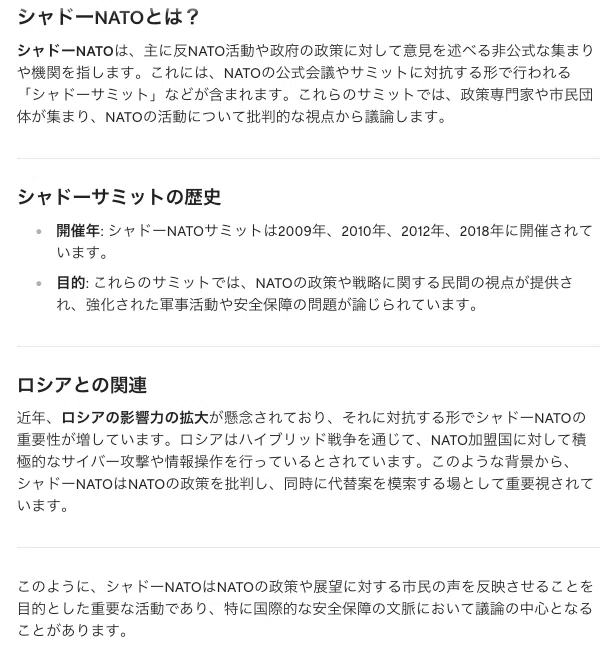 シャドーNATOとは？

シャドーNATOは、主に反NATO活動や政府の政策に対して意見を述べる非公式な集まりや機関を指します。これには、NATOの公式会議やサミットに対抗する形で行われる「シャドーサミット」などが含まれます。これらのサミットでは、政策専門家や市民団体が集まり、NATOの活動について批判的な視点から議論します。

シャドーサミットの歴史

- 開催年: シャドーNATOサミットは2009年、2010年、2012年、2018年に開催されています。
- 目的: これらのサミットでは、NATOの政策や戦略に関する民間の視点が提供され、強化された軍事活動や安全保障の問題が論じられています。

ロシアとの関連

近年、ロシアの影響力の拡大が懸念されており、それに対抗する形でシャドーNATOの重要性が増しています。ロシアはハイブリッド戦争を通じて、NATO加盟国に対して積極的なサイバー攻撃や情報操作を行っているとされています。このような背景から、シャドーNATOはNATOの政策を批判し、同時に代替案を模索する場として重要視されています。

このように、シャドーNATOはNATOの政策や展望に対する市民の声を反映させることを目的とした重要な活動であり、特に国際的な安全保障の文脈において議論の中心となることがあります。